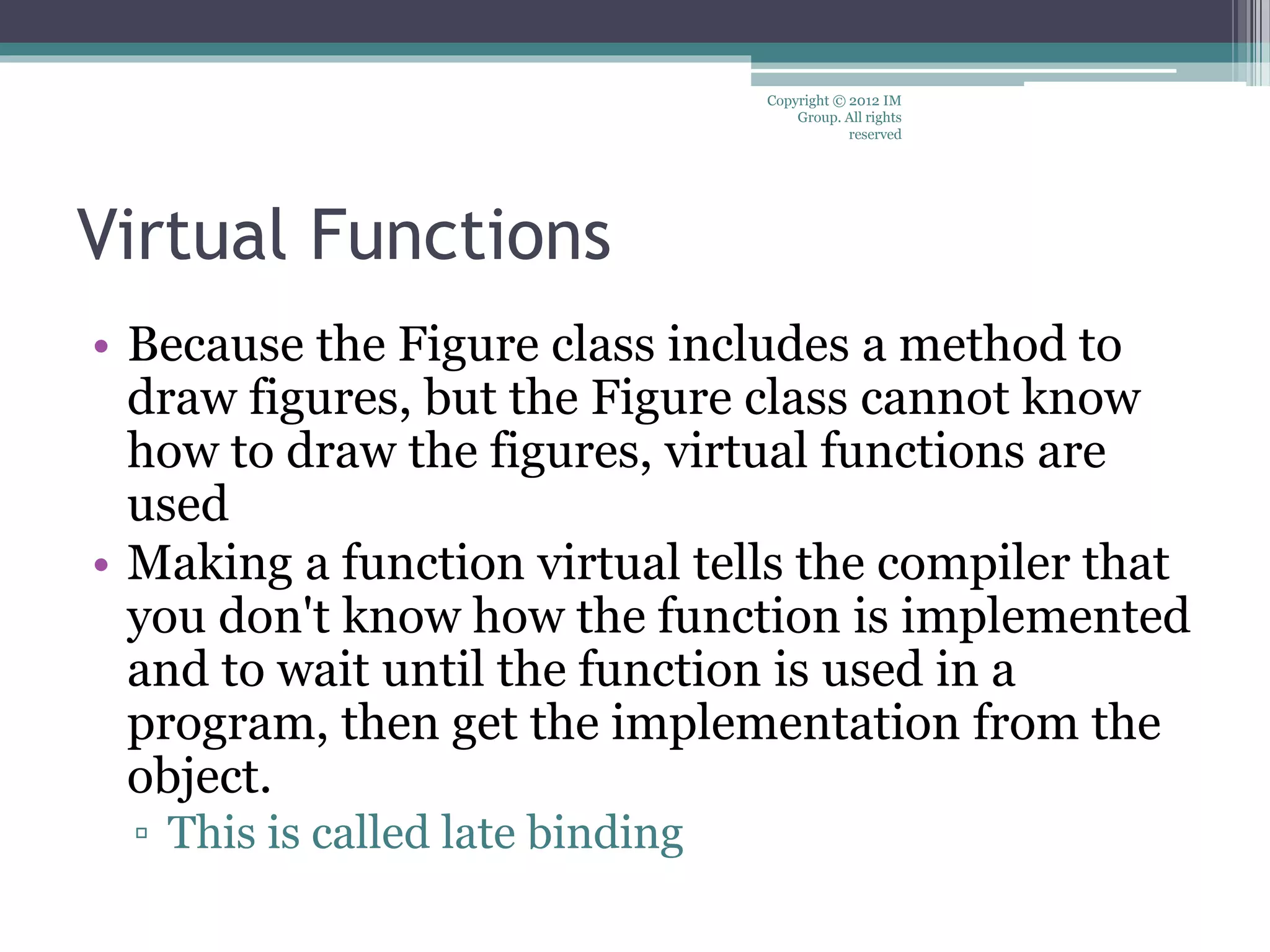 Copyright © 2012 IM Group. All rights reserved

Virtual Functions

• Because the Figure class includes a method to draw figures, but the Figure class cannot know how to draw the figures, virtual functions are used
• Making a function virtual tells the compiler that you don't know how the function is implemented and to wait until the function is used in a program, then get the implementation from the object.
▫ This is called late binding